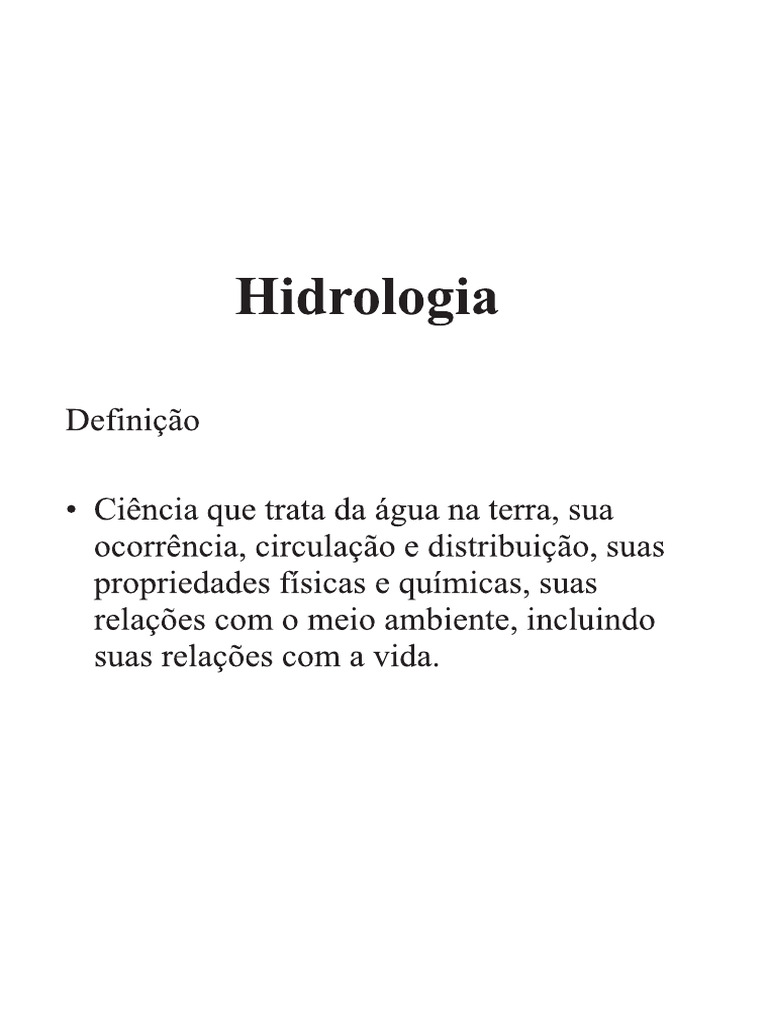 Hidrologia

Definição

• Ciência que trata da água na terra, sua ocorrência, circulação e distribuição, suas propriedades físicas e químicas, suas relações com o meio ambiente, incluindo suas relações com a vida.